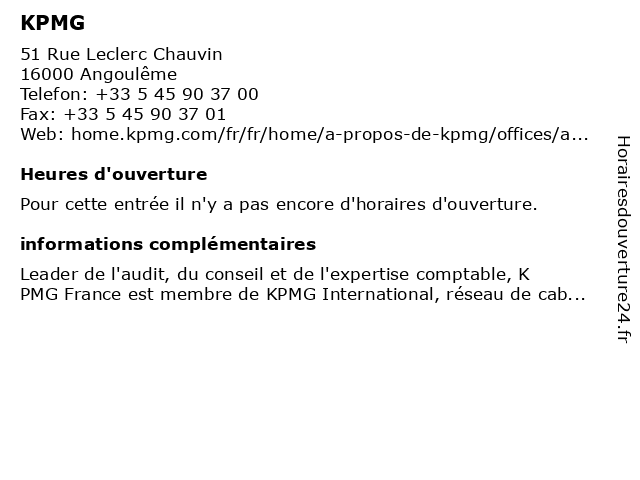 KPMG

51 Rue Leclerc Chauvin
16000 Angoulême
Telefon: +33 5 45 90 37 00
Fax: +33 5 45 90 37 01
Web: home.kpmg.com/fr/fr/home/a-propos-de-kpmg/offices/a...

Heures d'ouverture

Pour cette entrée il n'y a pas encore d'horaires d'ouverture.

informations complémentaires

Leader de l'audit, du conseil et de l'expertise comptable, K PMG France est membre de KPMG International, réseau de cab...

Horairesdouverture24.fr